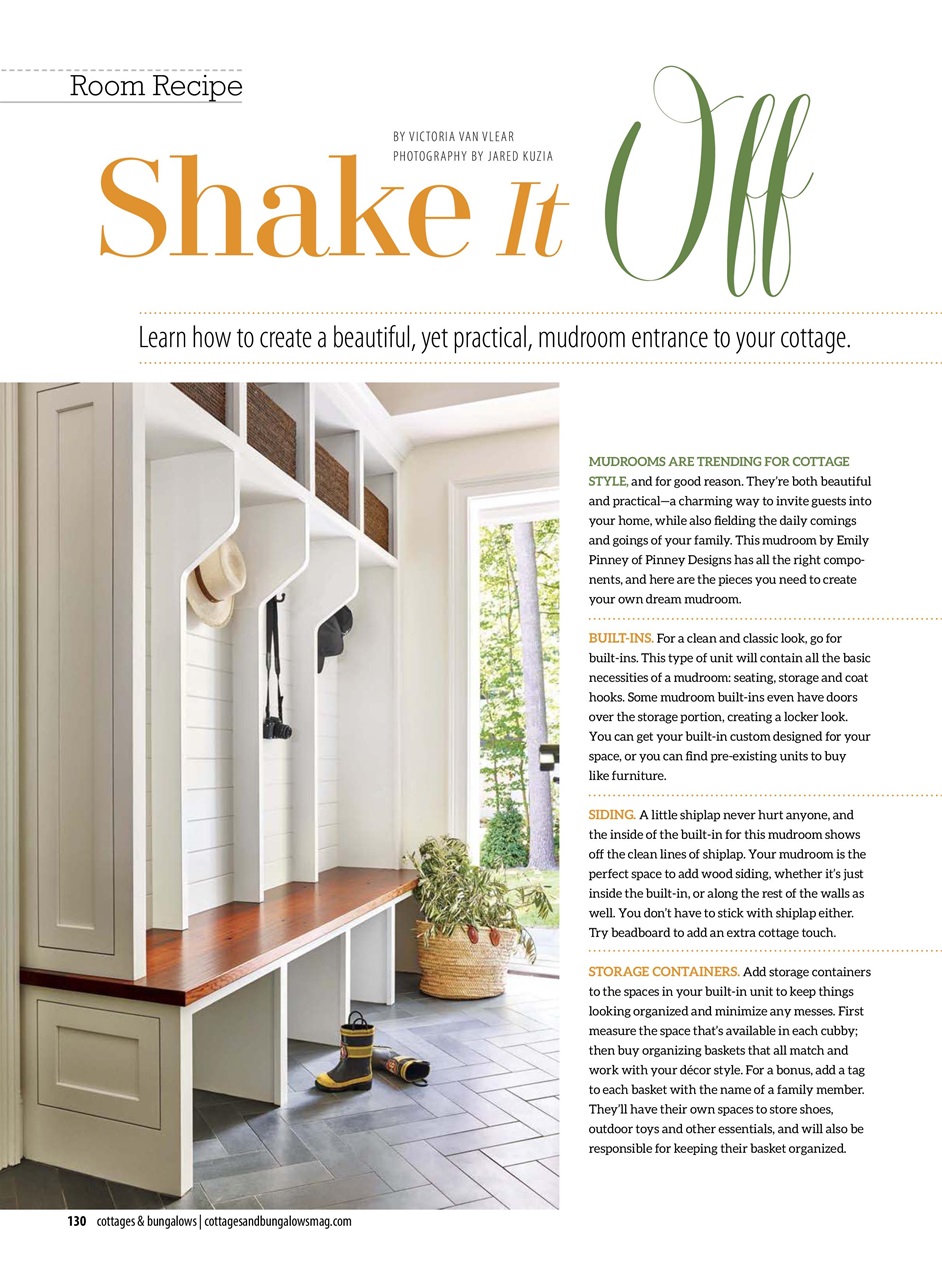 Room Recipe

BY VICTORIA VAN VLEAR
PHOTOGRAPHY BY JARED KUZIA

Shake It Off

Learn how to create a beautiful, yet practical, mudroom entrance to your cottage.

MUDROOMS ARE TRENDING FOR COTTAGE STYLE, and for good reason. They're both beautiful and practical—a charming way to invite guests into your home, while also fielding the daily comings and goings of your family. This mudroom by Emily Pinney of Pinney Designs has all the right components, and here are the pieces you need to create your own dream mudroom.

BUILT-INS. For a clean and classic look, go for built-ins. This type of unit will contain all the basic necessities of a mudroom: seating, storage and coat hooks. Some mudroom built-ins even have doors over the storage portion, creating a locker look. You can get your built-in custom designed for your space, or you can find pre-existing units to buy like furniture.

SIDING. A little shiplap never hurt anyone, and the inside of the built-in for this mudroom shows off the clean lines of shiplap. Your mudroom is the perfect space to add wood siding, whether it's just inside the built-in, or along the rest of the walls as well. You don't have to stick with shiplap either. Try beadboard to add an extra cottage touch.

STORAGE CONTAINERS. Add storage containers to the spaces in your built-in unit to keep things looking organized and minimize any messes. First measure the space that's available in each cubby; then buy organizing baskets that all match and work with your décor style. For a bonus, add a tag to each basket with the name of a family member. They'll have their own spaces to store shoes, outdoor toys and other essentials, and will also be responsible for keeping their basket organized.

130 cottages & bungalows | cottagesandbungalowsmag.com